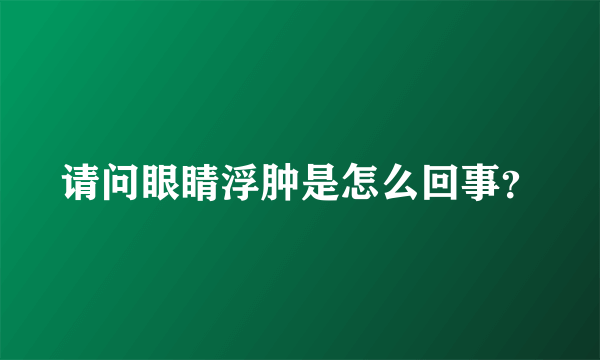 请问眼睛浮肿是怎么回事?